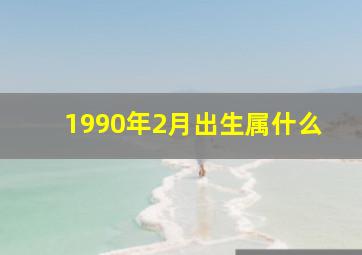 1990年2月出生属什么